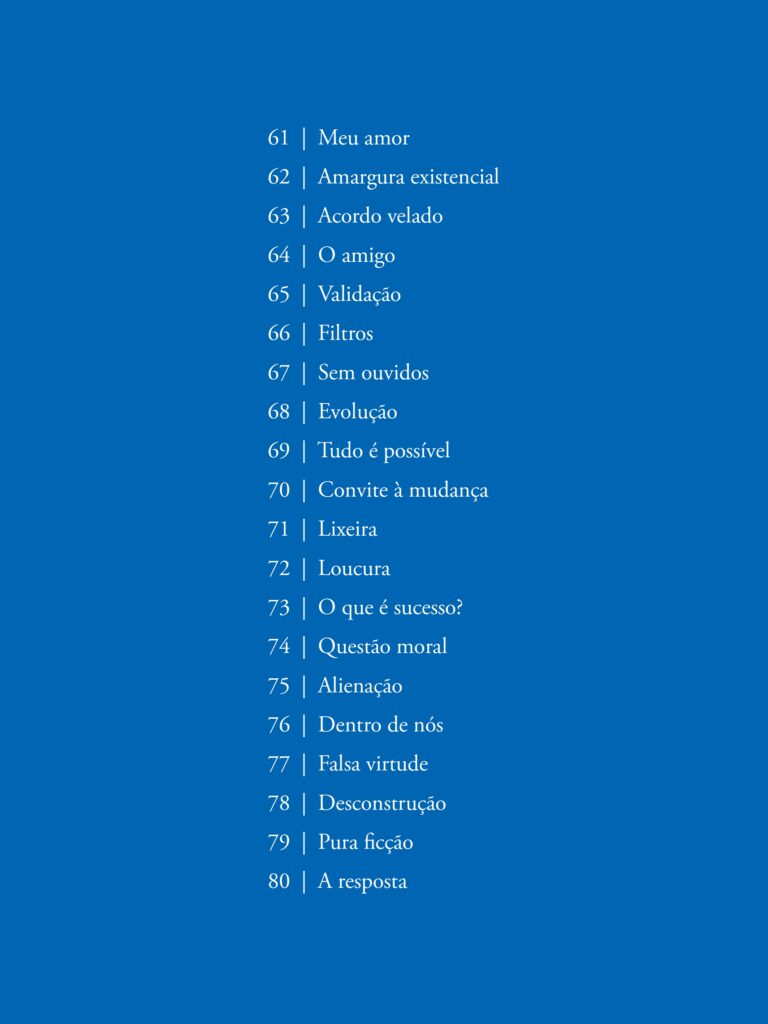 61 | Meu amor
62 | Amargura existencial
63 | Acordo velado
64 | O amigo
65 | Validação
66 | Filtros
67 | Sem ouvidos
68 | Evolução
69 | Tudo é possível
70 | Convite à mudança
71 | Lixeira
72 | Loucura
73 | O que é sucesso?
74 | Questão moral
75 | Alienação
76 | Dentro de nós
77 | Falsa virtude
78 | Desconstrução
79 | Pura ficção
80 | A resposta